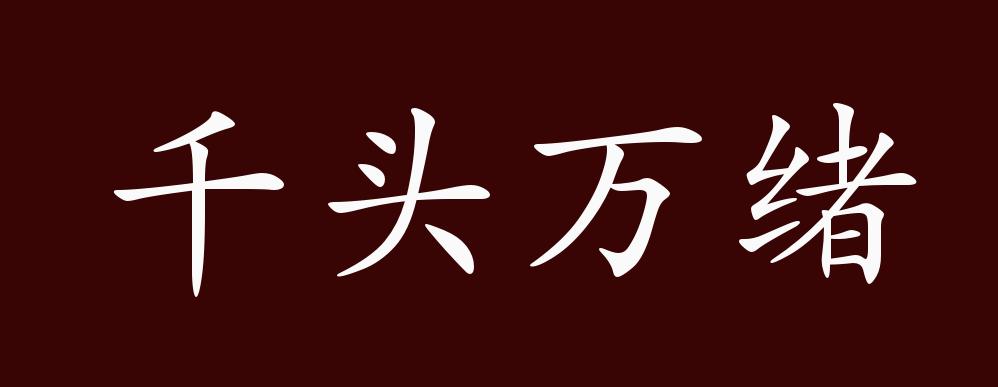 千头万绪